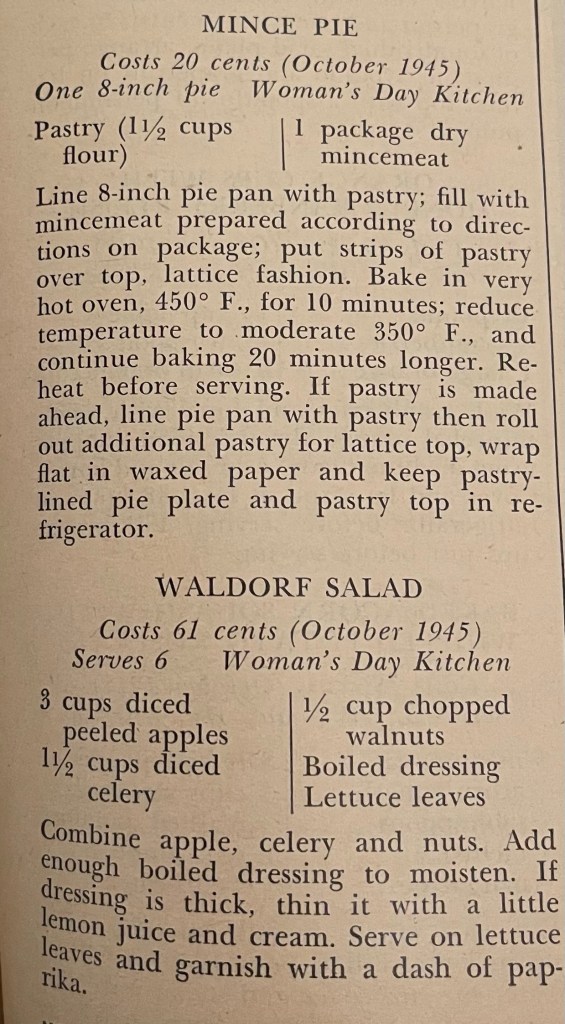 MINCE PIE

Costs 20 cents (October 1945)
One 8-inch pie Woman's Day Kitchen

Pastry ($1\frac{1}{2}$ cups flour)
1 package dry mincemeat

Line 8-inch pie pan with pastry; fill with mincemeat prepared according to directions on package; put strips of pastry over top, lattice fashion. Bake in very hot oven, 450° F., for 10 minutes; reduce temperature to moderate 350° F., and continue baking 20 minutes longer. Reheat before serving. If pastry is made ahead, line pie pan with pastry then roll out additional pastry for lattice top, wrap flat in waxed paper and keep pastry-lined pie plate and pastry top in refrigerator.

WALDORF SALAD

Costs 61 cents (October 1945)
Serves 6 Woman's Day Kitchen

3 cups diced peeled apples
$1\frac{1}{2}$ cups diced celery
$\frac{1}{2}$ cup chopped walnuts
Boiled dressing
Lettuce leaves

Combine apple, celery and nuts. Add enough boiled dressing to moisten. If dressing is thick, thin it with a little lemon juice and cream. Serve on lettuce leaves and garnish with a dash of paprika.